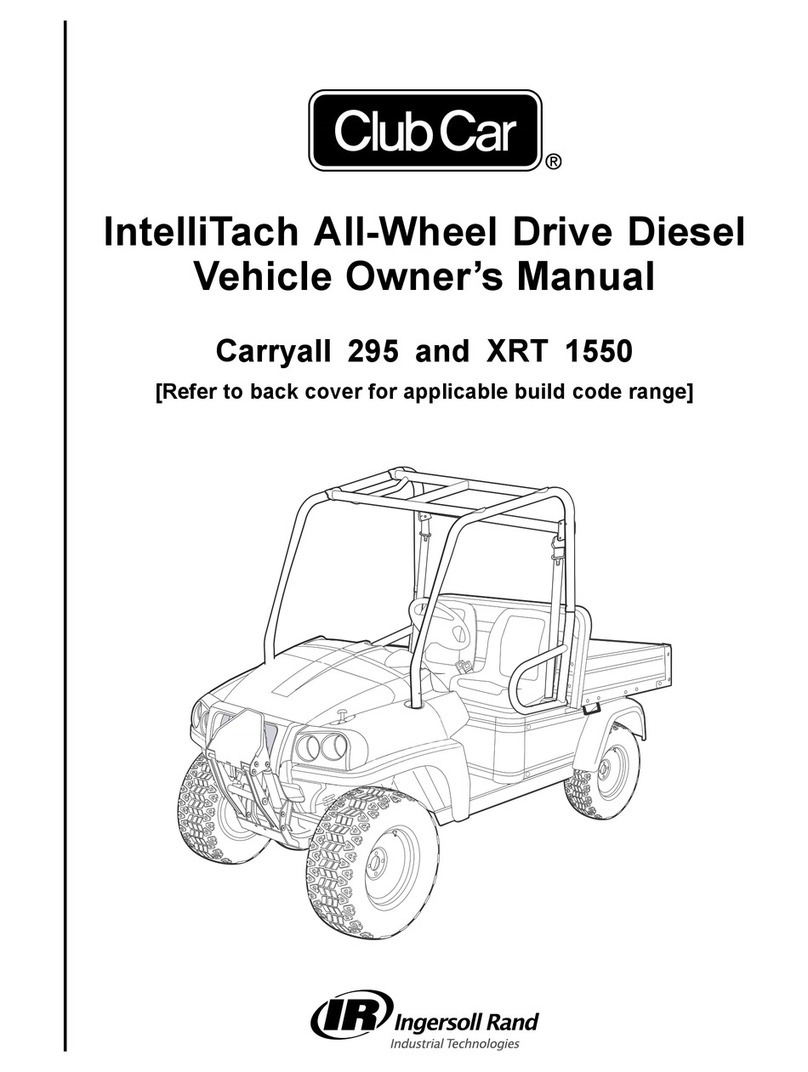 Club Car®

IntelliTach All-Wheel Drive Diesel Vehicle Owner's Manual

Carryall 295 and XRT 1550

[Refer to back cover for applicable build code range]

IR Ingersoll Rand
Industrial Technologies